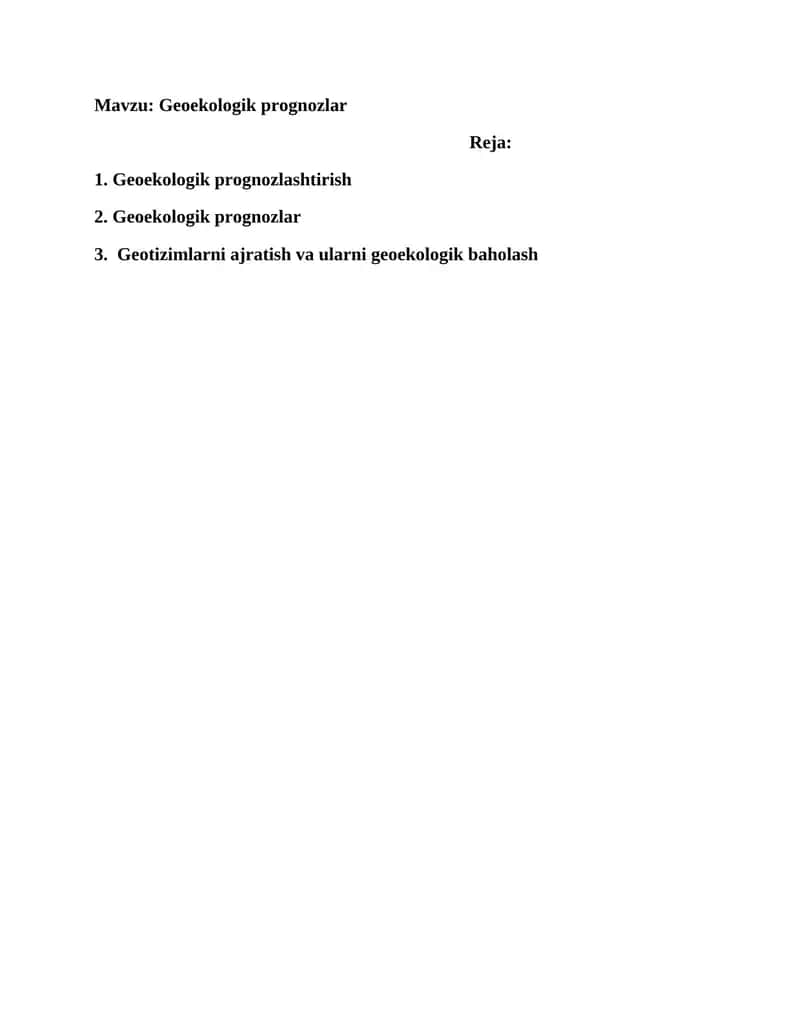 Mavzu: Geoekologik prognozlar

Reja:

1. Geoekologik prognozlashtirish

2. Geoekologik prognozlar

3. Geotizimlarni ajratish va ularni geoekologik baholash